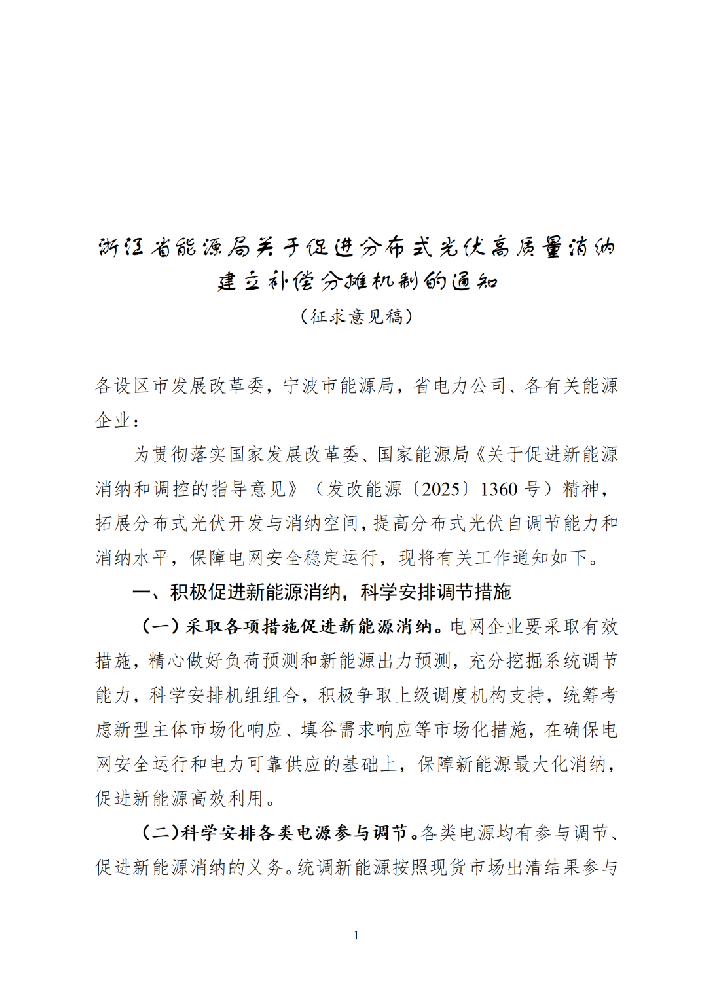 浙江省能源局关于促进分布式光伏高质量消纳建立补偿分摊机制的通知

（征求意见稿）

各设区市发展改革委，宁波市能源局，省电力公司、各有关能源企业：

为贯彻落实国家发展改革委、国家能源局《关于促进新能源消纳和调控的指导意见》（发改能源〔2025〕1360号）精神，拓展分布式光伏开发与消纳空间，提高分布式光伏自调节能力和消纳水平，保障电网安全稳定运行，现将有关工作通知如下。

一、积极促进新能源消纳，科学安排调节措施

（一）采取各项措施促进新能源消纳。电网企业要采取有效措施，精心做好负荷预测和新能源出力预测，充分挖掘系统调节能力，科学安排机组组合，积极争取上级调度机构支持，统筹考虑新型主体市场化响应、填谷需求响应等市场化措施，在确保电网安全运行和电力可靠供应的基础上，保障新能源最大化消纳，促进新能源高效利用。

（二）科学安排各类电源参与调节。各类电源均有参与调节、促进新能源消纳的义务。统调新能源按照现货市场出清结果参与

1